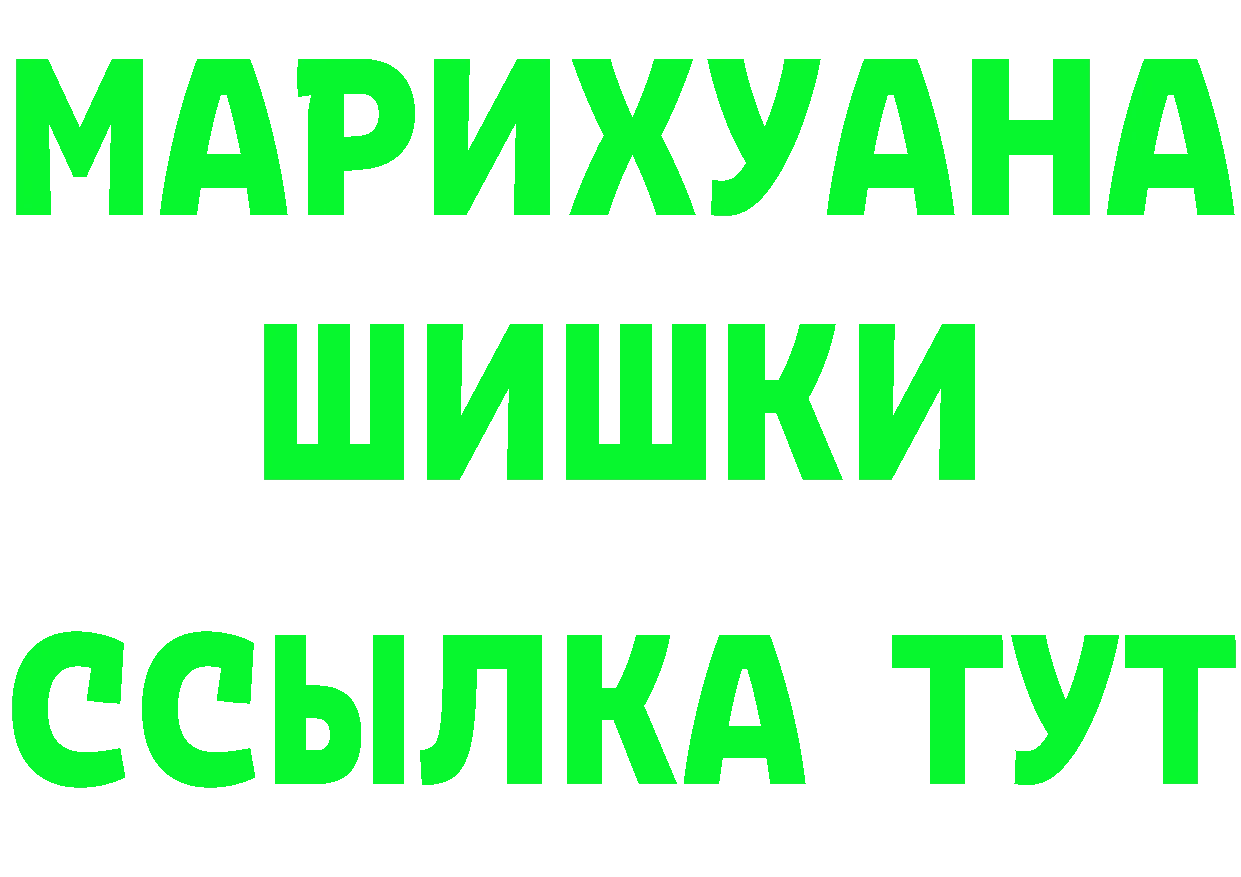 МАРИХУАНА
ШИШКИ
ССЫЛКА ТУТ